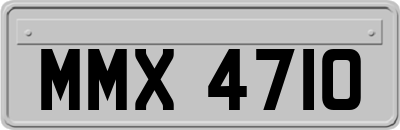 MMX 4710